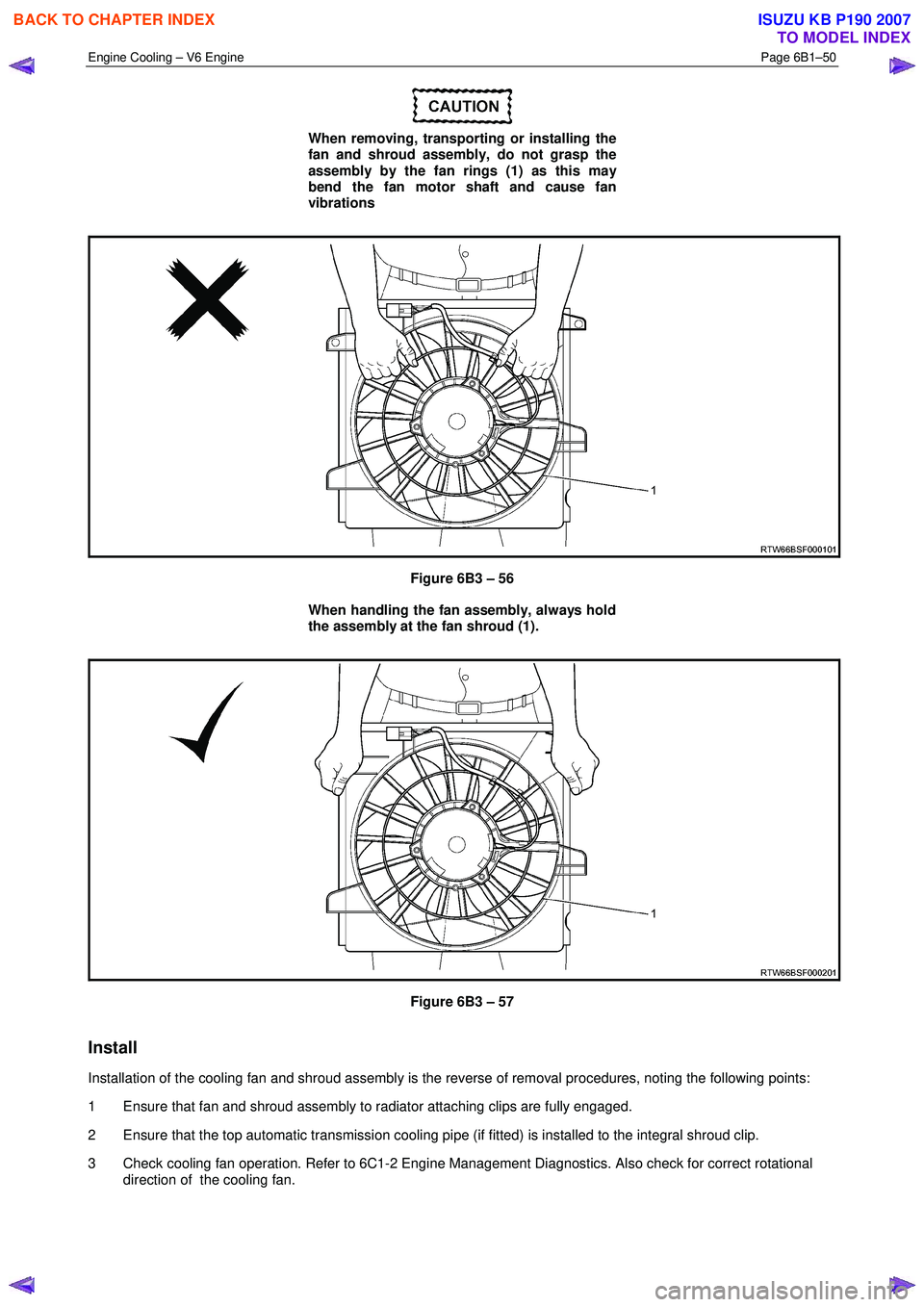 BACK TO CHAPTER INDEX

ISUZU KB P190 2007
TO MODEL INDEX

Engine Cooling – V6 Engine

Page 6B1–50

CAUTION

When removing, transporting or installing the fan and shroud assembly, do not grasp the assembly by the fan rings (1) as this may bend the fan motor shaft and cause fan vibrations

1

RTW66BSF000101

Figure 6B3 – 56

When handling the fan assembly, always hold the assembly at the fan shroud (1).

1

RTW66BSF000201

Figure 6B3 – 57

Install

Installation of the cooling fan and shroud assembly is the reverse of removal procedures, noting the following points:

1 Ensure that fan and shroud assembly to radiator attaching clips are fully engaged.

2 Ensure that the top automatic transmission cooling pipe (if fitted) is installed to the integral shroud clip.

3 Check cooling fan operation. Refer to 6C1-2 Engine Management Diagnostics. Also check for correct rotational direction of the cooling fan.

carmanualsonline.info